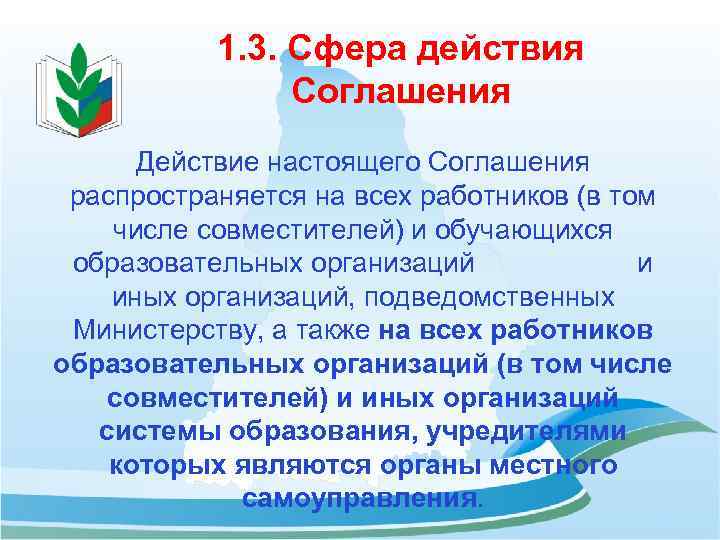 1.3. Сфера действия Соглашения

Действие настоящего Соглашения распространяется на всех работников (в том числе совместителей) и обучающихся образовательных организаций и иных организаций, подведомственных Министерству, а также на всех работников образовательных организаций (в том числе совместителей) и иных организаций системы образования, учредителями которых являются органы местного самоуправления.